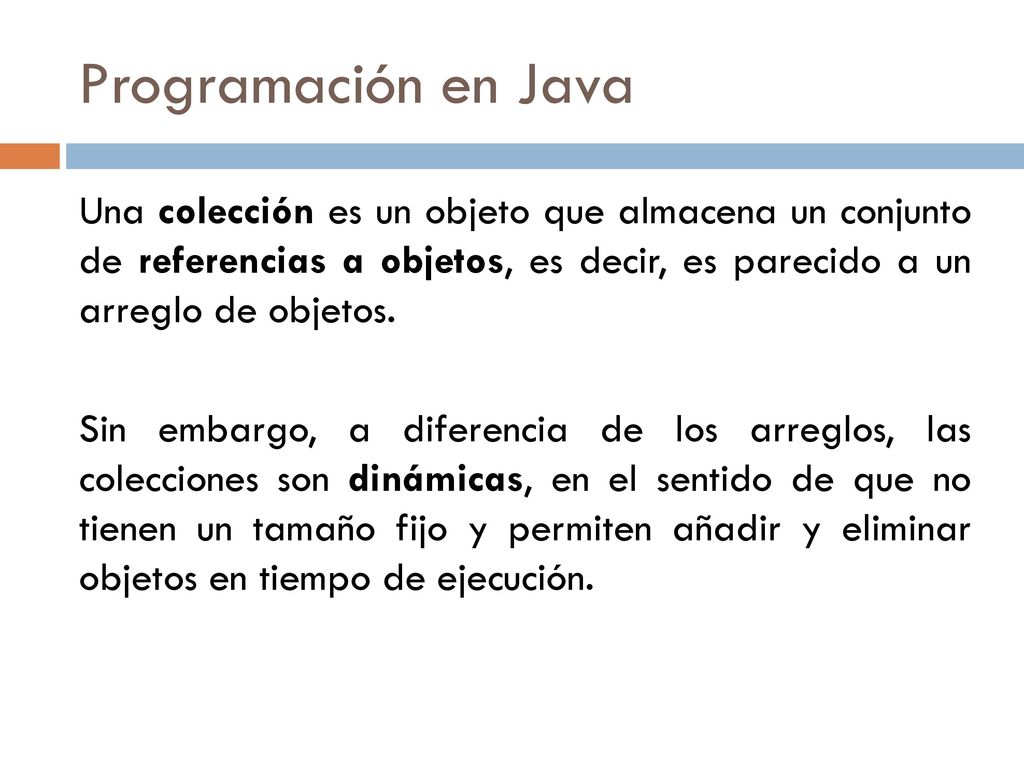 Programación en Java

Una colección es un objeto que almacena un conjunto de referencias a objetos, es decir, es parecido a un arreglo de objetos.

Sin embargo, a diferencia de los arreglos, las colecciones son dinámicas, en el sentido de que no tienen un tamaño fijo y permiten añadir y eliminar objetos en tiempo de ejecución.